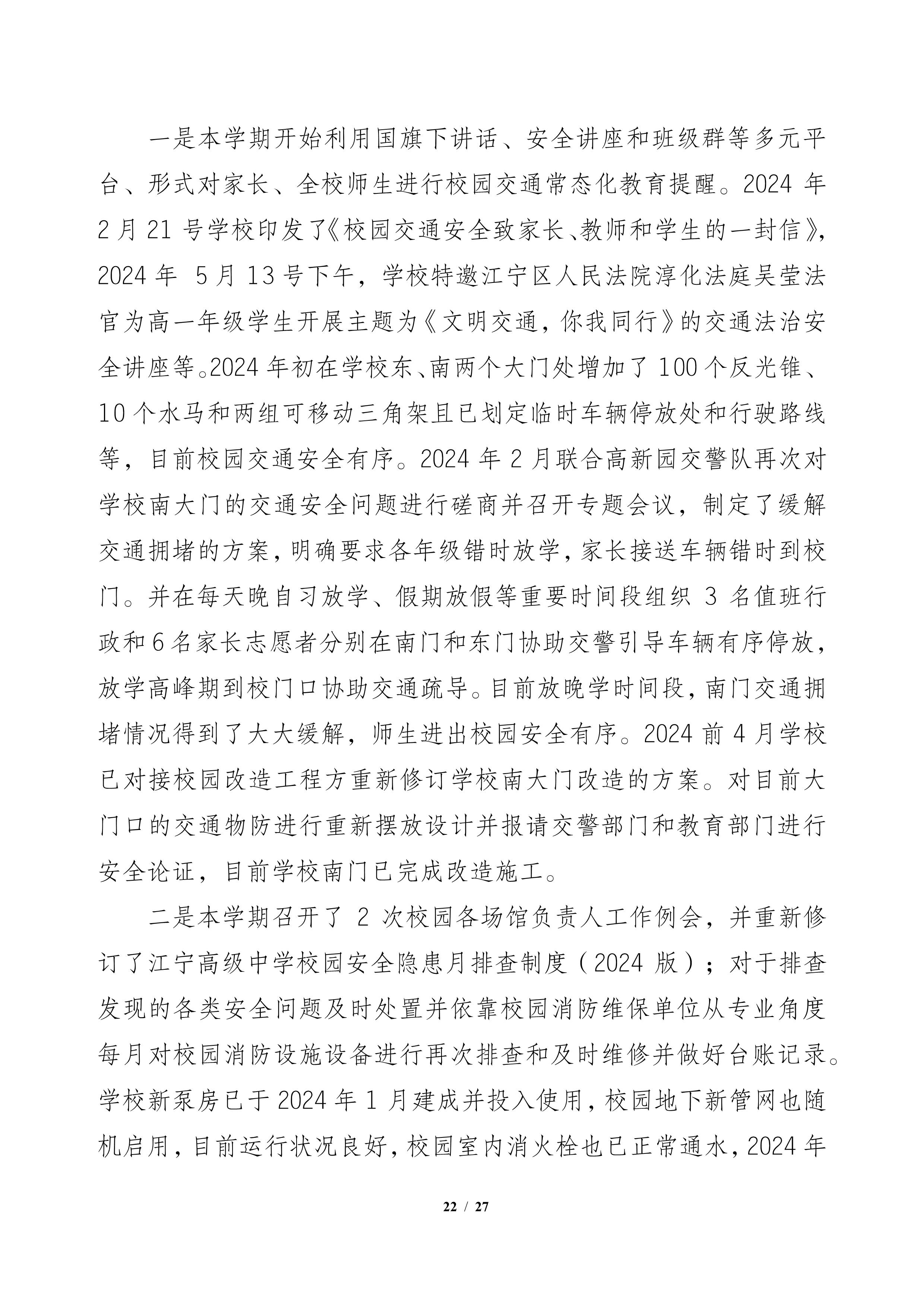 一是本学期开始利用国旗下讲话、安全讲座和班级群等多元平台、形式对家长、全校师生进行校园交通常态化教育提醒。2024 年 2 月 21 号学校印发了《校园交通安全致家长、教师和学生的一封信》，2024 年 5 月 13 号下午，学校特邀江宁区人民法院淳化法庭吴莹法官为高一年级学生开展主题为《文明交通，你我同行》的交通法治安全讲座等。2024 年初在学校东、南两个大门处增加了 100 个反光锥、10 个水马和两组可移动三角架且已划定临时车辆停放处和行驶路线等，目前校园交通安全有序。2024 年 2 月联合高新园交警队再次对学校南大门的交通安全问题进行磋商并召开专题会议，制定了缓解交通拥堵的方案，明确要求各年级错时放学，家长接送车辆错时到校门。并在每天晚自习放学、假期放假等重要时间段组织 3 名值班行政和 6 名家长志愿者分别在南门和东门协助交警引导车辆有序停放，放学高峰期到校门口协助交通疏导。目前放晚学时间段，南门交通拥堵情况得到了大大缓解，师生进出校园安全有序。2024 前 4 月学校已对接校园改造工程方重新修订学校南大门改造的方案。对目前大门口的交通物防进行重新摆放设计并报请交警部门和教育部门进行安全论证，目前学校南门已完成改造施工。

二是本学期召开了 2 次校园各场馆负责人工作例会，并重新修订了江宁高级中学校园安全隐患月排查制度（2024 版）；对于排查发现的各类安全问题及时处置并依靠校园消防维保单位从专业角度每月对校园消防设施设备进行再次排查和及时维修并做好台账记录。学校新泵房已于 2024 年 1 月建成并投入使用，校园地下新管网也随机启用，目前运行状况良好，校园室内消火栓也已正常通水，2024 年

22 / 27